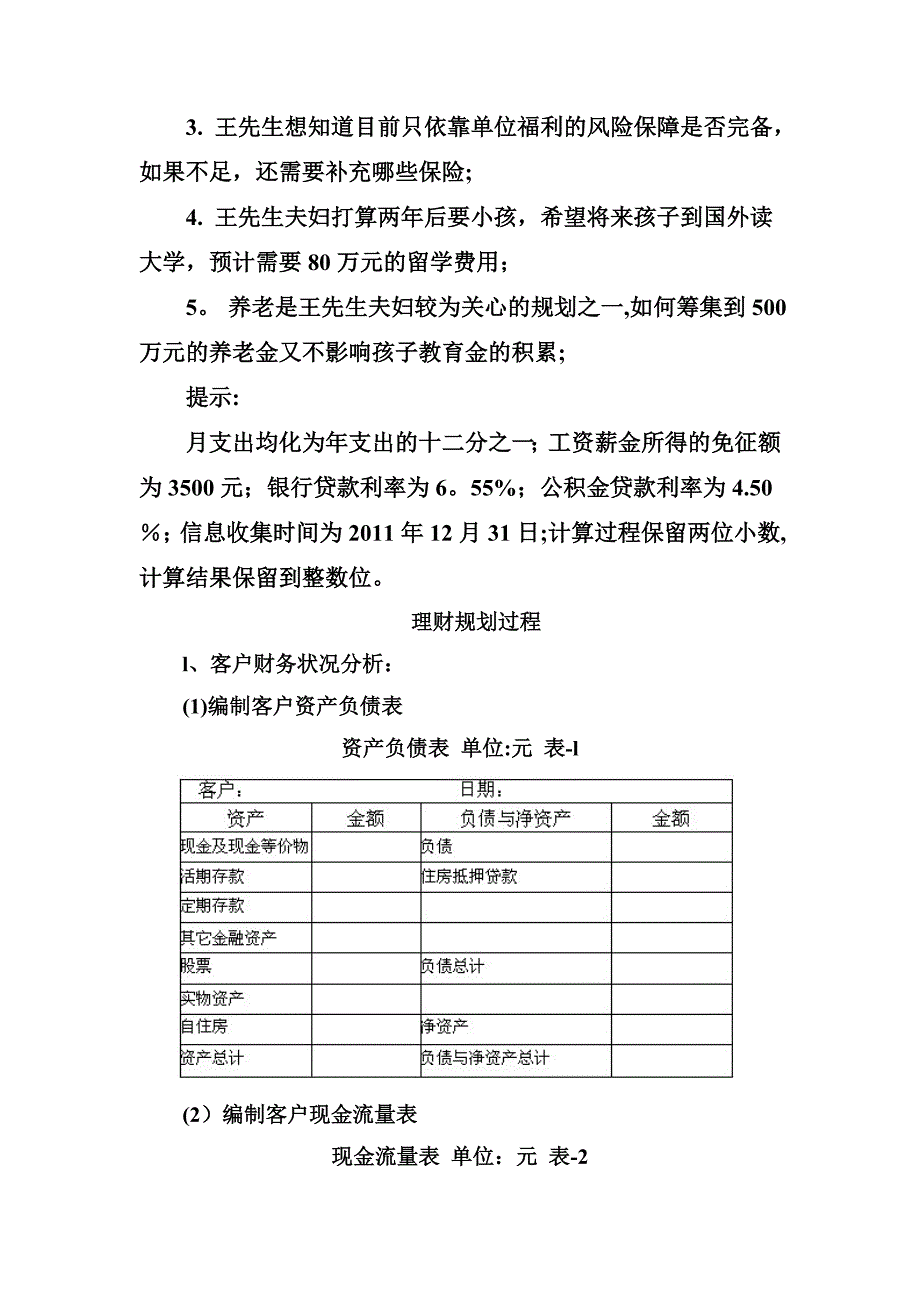 3. 王先生想知道目前只依靠单位福利的风险保障是否完备，如果不足，还需要补充哪些保险;

4. 王先生夫妇打算两年后要小孩，希望将来孩子到国外读大学，预计需要 80 万元的留学费用;

5。 养老是王先生夫妇较为关心的规划之一,如何筹集到 500 万元的养老金又不影响孩子教育金的积累;

提示:

月支出均化为年支出的十二分之一; 工资薪金所得的免征额为 3500 元；银行贷款利率为 6。55%；公积金贷款利率为 4.50 %；信息收集时间为 2011 年 12 月 31 日;计算过程保留两位小数,计算结果保留到整数位。

理财规划过程

l、客户财务状况分析:

(1)编制客户资产负债表

资产负债表 单位:元 表-l

| 客户： | | 日期： | |
|---|---|---|---|
| 资产 | 金额 | 负债与净资产 | 金额 |
| 现金及现金等价物 | | 负债 | |
| 活期存款 | | 住房抵押贷款 | |
| 定期存款 | | | |
| 其它金融资产 | | | |
| 股票 | | 负债总计 | |
| 实物资产 | | | |
| 自住房 | | 净资产 | |
| 资产总计 | | 负债与净资产总计 | |

(2）编制客户现金流量表

现金流量表 单位：元 表-2